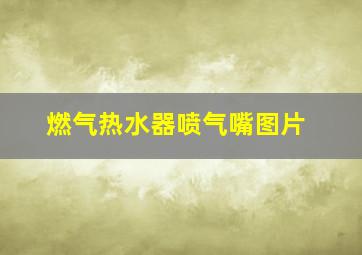 燃气热水器喷气嘴图片